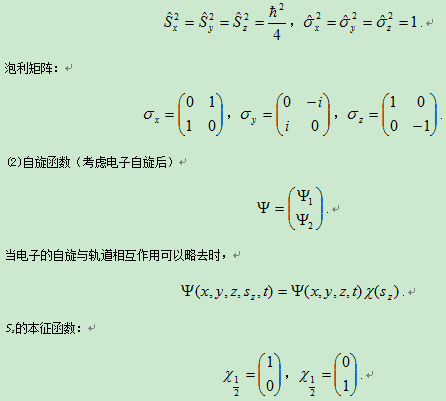 $\hat{S}_x^2 = \hat{S}_y^2 = \hat{S}_z^2 = \frac{\hbar^2}{4}$，$\hat{\sigma}_x^2 = \hat{\sigma}_y^2 = \hat{\sigma}_z^2 = 1$.

泡利矩阵：

$\sigma_x = \begin{pmatrix} 0 & 1 \\ 1 & 0 \end{pmatrix}$，$\sigma_y = \begin{pmatrix} 0 & -i \\ i & 0 \end{pmatrix}$，$\sigma_z = \begin{pmatrix} 1 & 0 \\ 0 & -1 \end{pmatrix}$.

⑵自旋函数（考虑电子自旋后）

$\Psi = \begin{pmatrix} \Psi_1 \\ \Psi_2 \end{pmatrix}$.

当电子的自旋与轨道相互作用可以略去时，

$\Psi(x, y, z, s_z, t) = \Psi(x, y, z, t)\chi(s_z)$.

$S_z$的本征函数：

$\chi_{\frac{1}{2}} = \begin{pmatrix} 1 \\ 0 \end{pmatrix}$，$\chi_{\frac{1}{2}} = \begin{pmatrix} 0 \\ 1 \end{pmatrix}$.